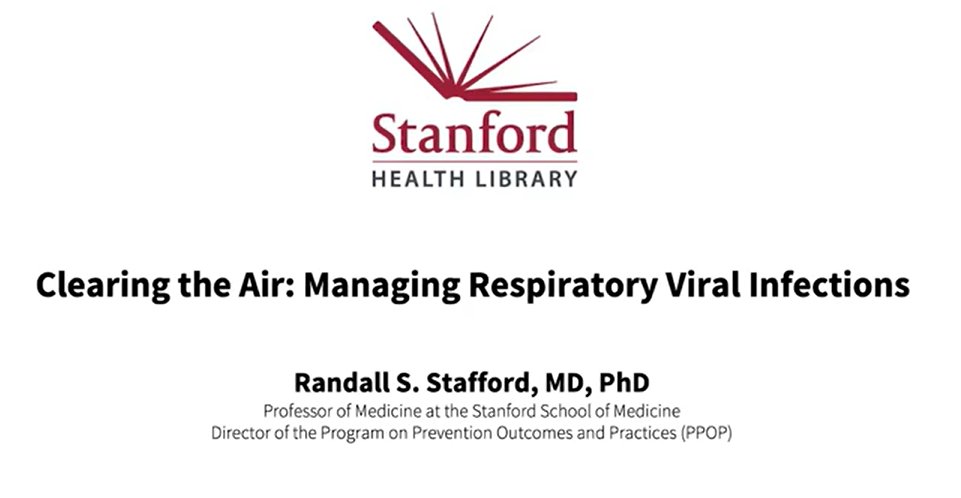 Stanford
HEALTH LIBRARY

Clearing the Air: Managing Respiratory Viral Infections

Randall S. Stafford, MD, PhD
Professor of Medicine at the Stanford School of Medicine
Director of the Program on Prevention Outcomes and Practices (PPOP)